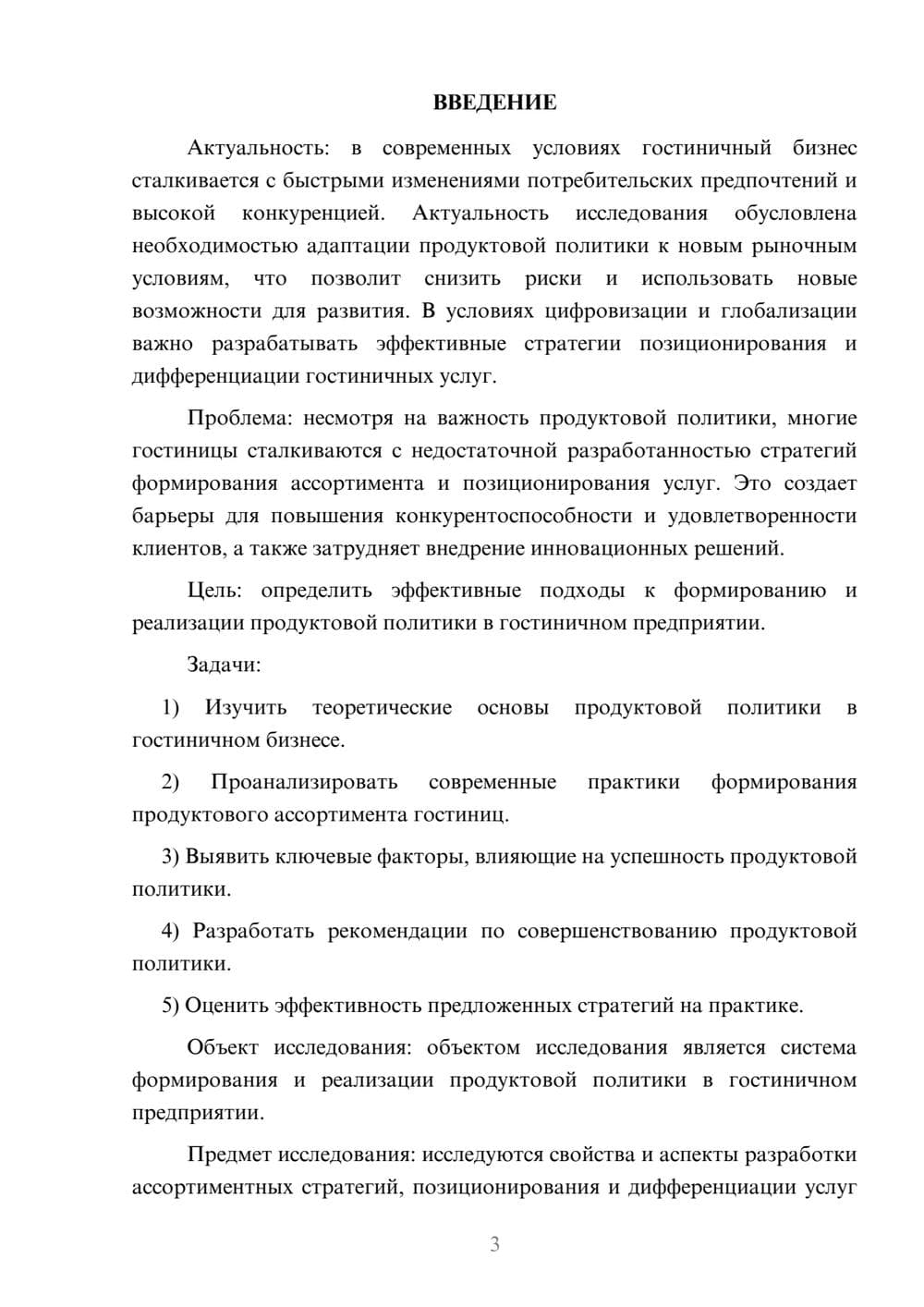 ВВЕДЕНИЕ

Актуальность: в современных условиях гостиничный бизнес сталкивается с быстрыми изменениями потребительских предпочтений и высокой конкуренцией. Актуальность исследования обусловлена необходимостью адаптации продуктовой политики к новым рыночным условиям, что позволит снизить риски и использовать новые возможности для развития. В условиях цифровизации и глобализации важно разрабатывать эффективные стратегии позиционирования и дифференциации гостиничных услуг.

Проблема: несмотря на важность продуктовой политики, многие гостиницы сталкиваются с недостаточной разработанностью стратегий формирования ассортимента и позиционирования услуг. Это создает барьеры для повышения конкурентоспособности и удовлетворенности клиентов, а также затрудняет внедрение инновационных решений.

Цель: определить эффективные подходы к формированию и реализации продуктовой политики в гостиничном предприятии.

Задачи:

1) Изучить теоретические основы продуктовой политики в гостиничном бизнесе.

2) Проанализировать современные практики формирования продуктового ассортимента гостиниц.

3) Выявить ключевые факторы, влияющие на успешность продуктовой политики.

4) Разработать рекомендации по совершенствованию продуктовой политики.

5) Оценить эффективность предложенных стратегий на практике.

Объект исследования: объектом исследования является система формирования и реализации продуктовой политики в гостиничном предприятии.

Предмет исследования: исследуются свойства и аспекты разработки ассортиментных стратегий, позиционирования и дифференциации услуг

3